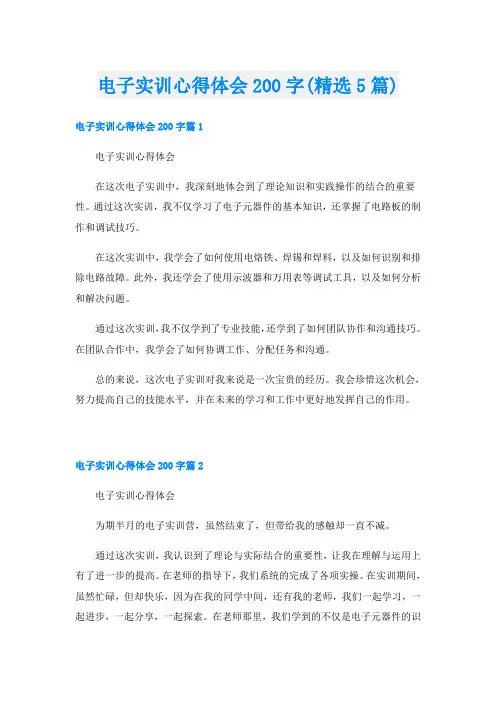 电子实训心得体会200字(精选5篇)

电子实训心得体会200字篇1

电子实训心得体会

在这次电子实训中，我深刻地体会到了理论知识和实践操作的结合的重要性。通过这次实训，我不仅学习了电子元器件的基本知识，还掌握了电路板的制作和调试技巧。

在这次实训中，我学会了如何使用电烙铁、焊锡和焊料，以及如何识别和排除电路故障。此外，我还学会了使用示波器和万用表等调试工具，以及如何分析和解决问题。

通过这次实训，我不仅学到了专业技能，还学到了如何团队协作和沟通技巧。在团队合作中，我学会了如何协调工作、分配任务和沟通。

总的来说，这次电子实训对我来说是一次宝贵的经历。我会珍惜这次机会，努力提高自己的技能水平，并在未来的学习和工作中更好地发挥自己的作用。

电子实训心得体会200字篇2

电子实训心得体会

为期半月的电子实训营，虽然结束了，但带给我的感触却一直不减。

通过这次实训，我认识到了理论与实际结合的重要性，让我在理解与运用上有了进一步的提高。在老师的指导下，我们系统的完成了各项实操。在实训期间，虽然忙碌，但却快乐，因为在我的同学中间，还有我的老师，我们一起学习，一起进步，一起分享，一起探索。在老师那里，我们学到的不仅是电子元器件的识